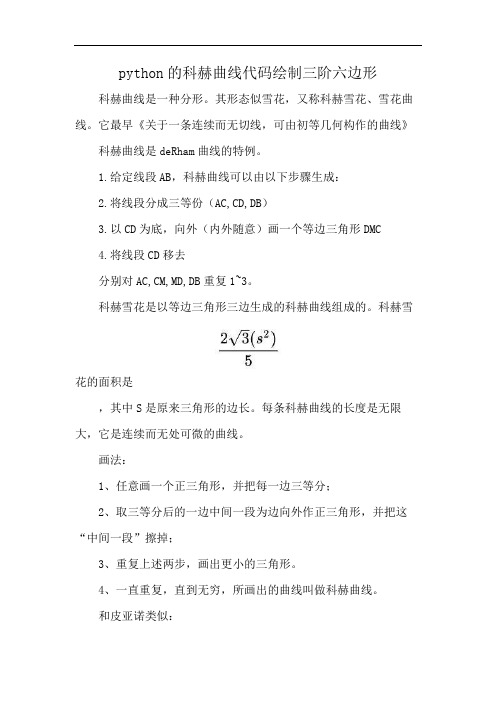 python 的科赫曲线代码绘制三阶六边形

科赫曲线是一种分形。其形态似雪花，又称科赫雪花、雪花曲线。它最早《关于一条连续而无切线，可由初等几何构作的曲线》

科赫曲线是 deRham 曲线的特例。

1.给定线段 AB，科赫曲线可以由以下步骤生成：

2.将线段分成三等份（AC,CD,DB）

3.以 CD 为底，向外（内外随意）画一个等边三角形 DMC

4.将线段 CD 移去

分别对 AC,CM,MD,DB 重复 1~3。

科赫雪花是以等边三角形三边生成的科赫曲线组成的。科赫雪

$\frac{2\sqrt{3}(s^2)}{5}$

花的面积是

，其中 S 是原来三角形的边长。每条科赫曲线的长度是无限大，它是连续而无处可微的曲线。

画法：

1、任意画一个正三角形，并把每一边三等分；

2、取三等分后的一边中间一段为边向外作正三角形，并把这“中间一段”擦掉；

3、重复上述两步，画出更小的三角形。

4、一直重复，直到无穷，所画出的曲线叫做科赫曲线。

和皮亚诺类似：